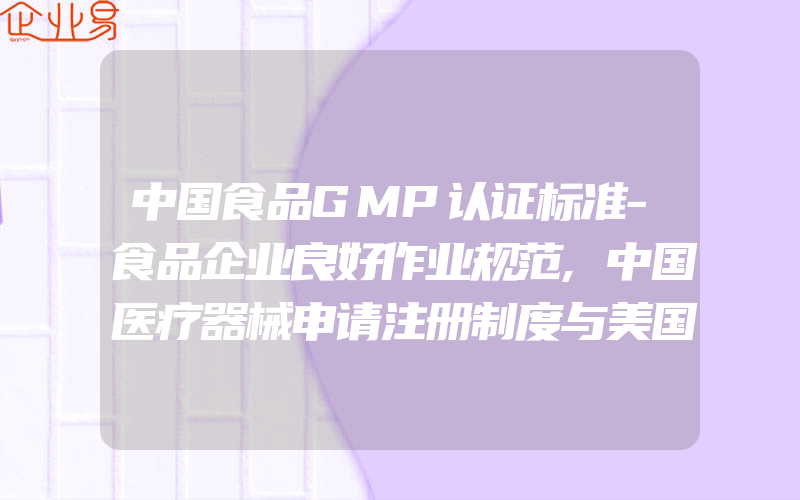 企业易

中国食品GMP认证标准-食品企业良好作业规范,中国医疗器械申请注册制度与美国